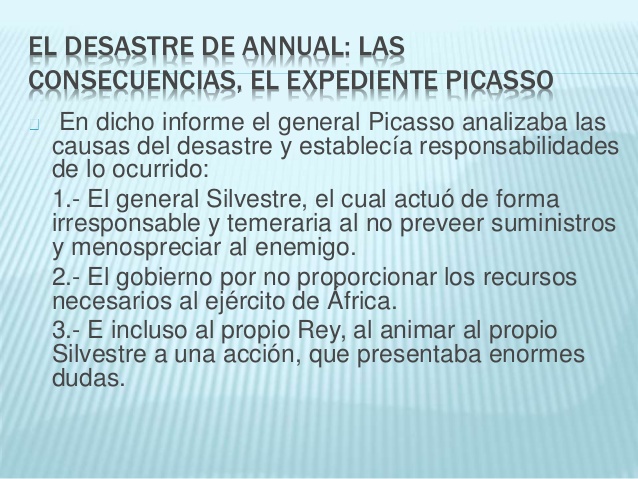 EL DESASTRE DE ANNUAL: LAS CONSECUENCIAS, EL EXPEDIENTE PICASSO

En dicho informe el general Picasso analizaba las causas del desastre y establecía responsabilidades de lo ocurrido:

1.- El general Silvestre, el cual actuó de forma irresponsable y temeraria al no preveer suministros y menospreciar al enemigo.

2.- El gobierno por no proporcionar los recursos necesarios al ejército de África.

3.- E incluso al propio Rey, al animar al propio Silvestre a una acción, que presentaba enormes dudas.